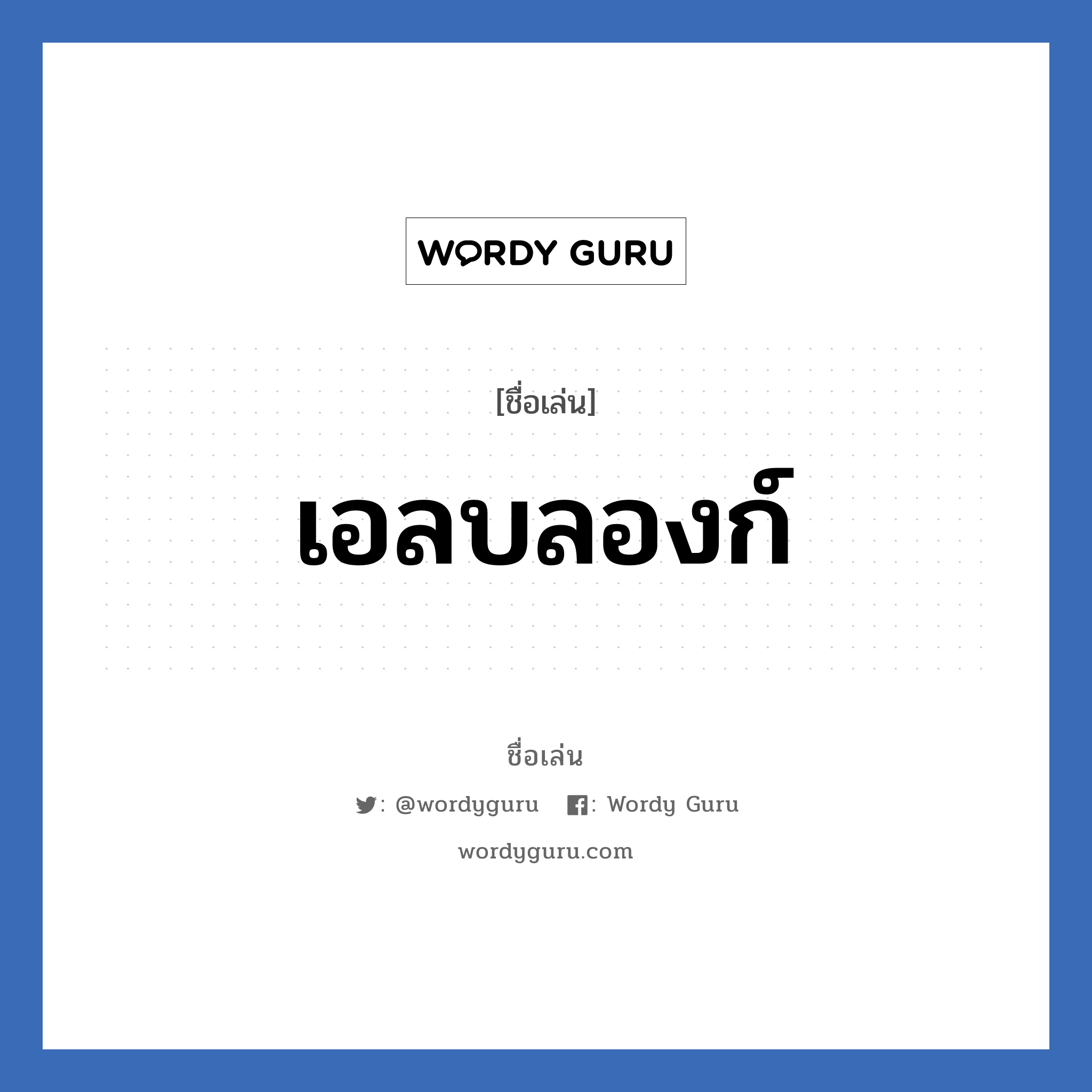 WORDY GURU

[ชื่อเล่น]

เอลบลองก์

ชื่อเล่น

: @wordyguru : Wordy Guru

wordyguru.com